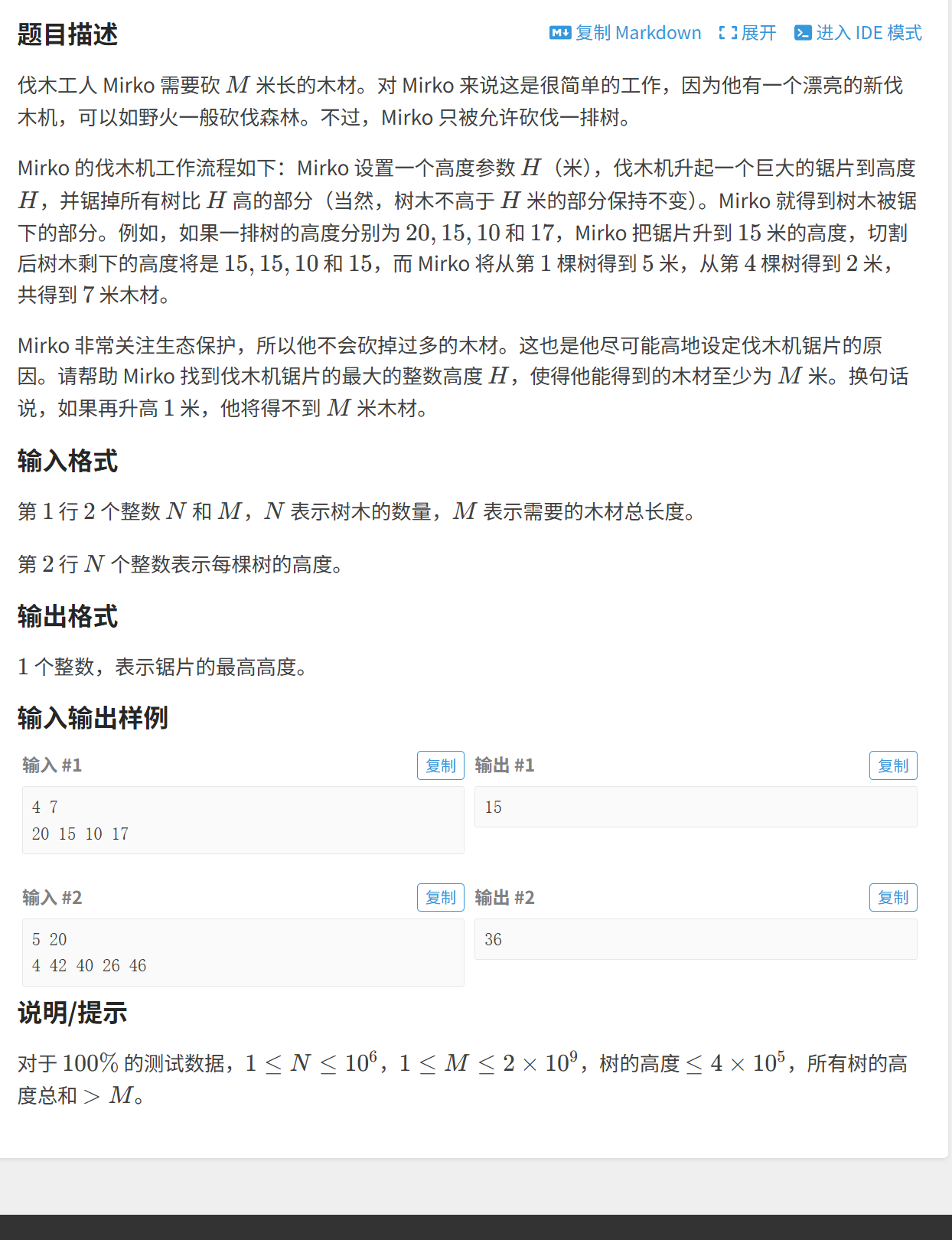 题目描述

复制 Markdown 展开 进入 IDE 模式

伐木工人 Mirko 需要砍 $M$ 米长的木材。对 Mirko 来说这是很简单的工作，因为他有一个漂亮的新伐木机，可以如野火一般砍伐森林。不过，Mirko 只被允许砍伐一排树。

Mirko 的伐木机工作流程如下：Mirko 设置一个高度参数 $H$（米），伐木机升起一个巨大的锯片到高度 $H$，并锯掉所有树比 $H$ 高的部分（当然，树木不高于 $H$ 米的部分保持不变）。Mirko 就得到树木被锯下的部分。例如，如果一排树的高度分别为 $20, 15, 10$ 和 $17$，Mirko 把锯片升到 $15$ 米的高度，切割后树木剩下的高度将是 $15, 15, 10$ 和 $15$，而 Mirko 将从第 $1$ 棵树得到 $5$ 米，从第 $4$ 棵树得到 $2$ 米，共得到 $7$ 米木材。

Mirko 非常关注生态保护，所以他不会砍掉过多的木材。这也是他尽可能高地设定伐木机锯片的原因。请帮助 Mirko 找到伐木机锯片的最大的整数高度 $H$，使得他能得到的木材至少为 $M$ 米。换句话说，如果再升高 $1$ 米，他将得不到 $M$ 米木材。

输入格式

第 $1$ 行 $2$ 个整数 $N$ 和 $M$，$N$ 表示树木的数量，$M$ 表示需要的木材总长度。

第 $2$ 行 $N$ 个整数表示每棵树的高度。

输出格式

$1$ 个整数，表示锯片的最高高度。

输入输出样例

输入 #1 复制

4 7
20 15 10 17

输出 #1 复制

15

输入 #2 复制

5 20
4 42 40 26 46

输出 #2 复制

36

说明/提示

对于 $100\%$ 的测试数据，$1 \le N \le 10^6$，$1 \le M \le 2 \times 10^9$，树的高度 $\le 4 \times 10^5$，所有树的高度总和 $> M$。